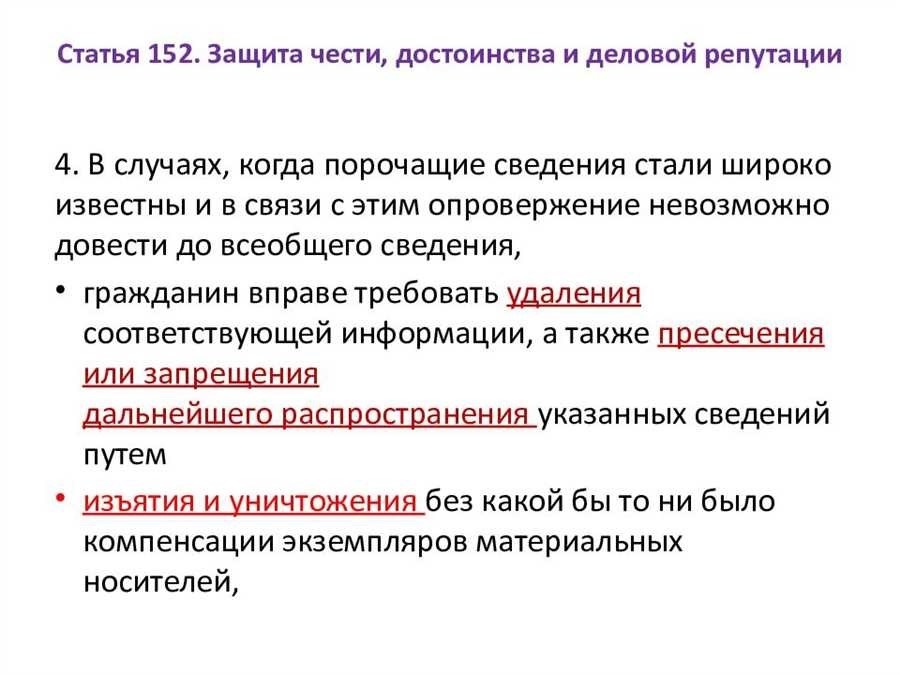 Статья 152. Защита чести, достоинства и деловой репутации

4. В случаях, когда порочащие сведения стали широко известны и в связи с этим опровержение невозможно довести до всеобщего сведения,

• гражданин вправе требовать удаления соответствующей информации, а также пресечения или запрещения дальнейшего распространения указанных сведений путем

• изъятия и уничтожения без какой бы то ни было компенсации экземпляров материальных носителей,